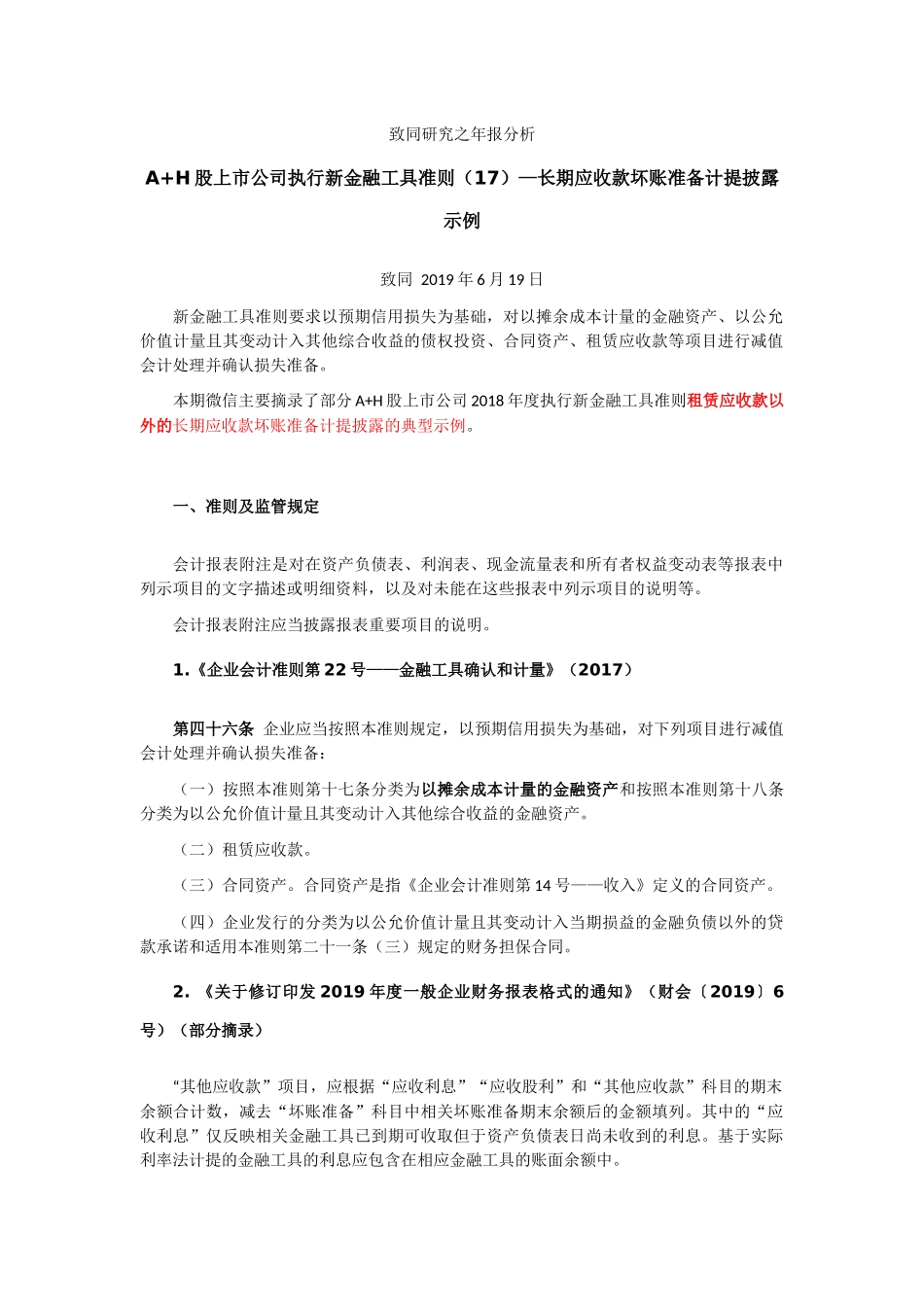 致同研究之年报分析

A+H 股上市公司执行新金融工具准则（17）—长期应收款坏账准备计提披露示例

致同 2019 年 6 月 19 日

新金融工具准则要求以预期信用损失为基础，对以摊余成本计量的金融资产、以公允价值计量且其变动计入其他综合收益的债权投资、合同资产、租赁应收款等项目进行减值会计处理并确认损失准备。

本期微信主要摘录了部分 A+H 股上市公司 2018 年度执行新金融工具准则租赁应收款以外的长期应收款坏账准备计提披露的典型示例。

一、准则及监管规定

会计报表附注是对在资产负债表、利润表、现金流量表和所有者权益变动表等报表中列示项目的文字描述或明细资料，以及对未能在这些报表中列示项目的说明等。

会计报表附注应当披露报表重要项目的说明。

1.《企业会计准则第 22 号——金融工具确认和计量》（2017）

第四十六条 企业应当按照本准则规定，以预期信用损失为基础，对下列项目进行减值会计处理并确认损失准备：

（一）按照本准则第十七条分类为以摊余成本计量的金融资产和按照本准则第十八条分类为以公允价值计量且其变动计入其他综合收益的金融资产。

（二）租赁应收款。

（三）合同资产。合同资产是指《企业会计准则第 14 号——收入》定义的合同资产。

（四）企业发行的分类为以公允价值计量且其变动计入当期损益的金融负债以外的贷款承诺和适用本准则第二十一条（三）规定的财务担保合同。

2. 《关于修订印发 2019 年度一般企业财务报表格式的通知》（财会〔2019〕6 号）（部分摘录）

“其他应收款”项目，应根据“应收利息”“应收股利”和“其他应收款”科目的期末余额合计数，减去“坏账准备”科目中相关坏账准备期末余额后的金额填列。其中的“应收利息”仅反映相关金融工具已到期可收取但于资产负债表日尚未收到的利息。基于实际利率法计提的金融工具的利息应包含在相应金融工具的账面余额中。